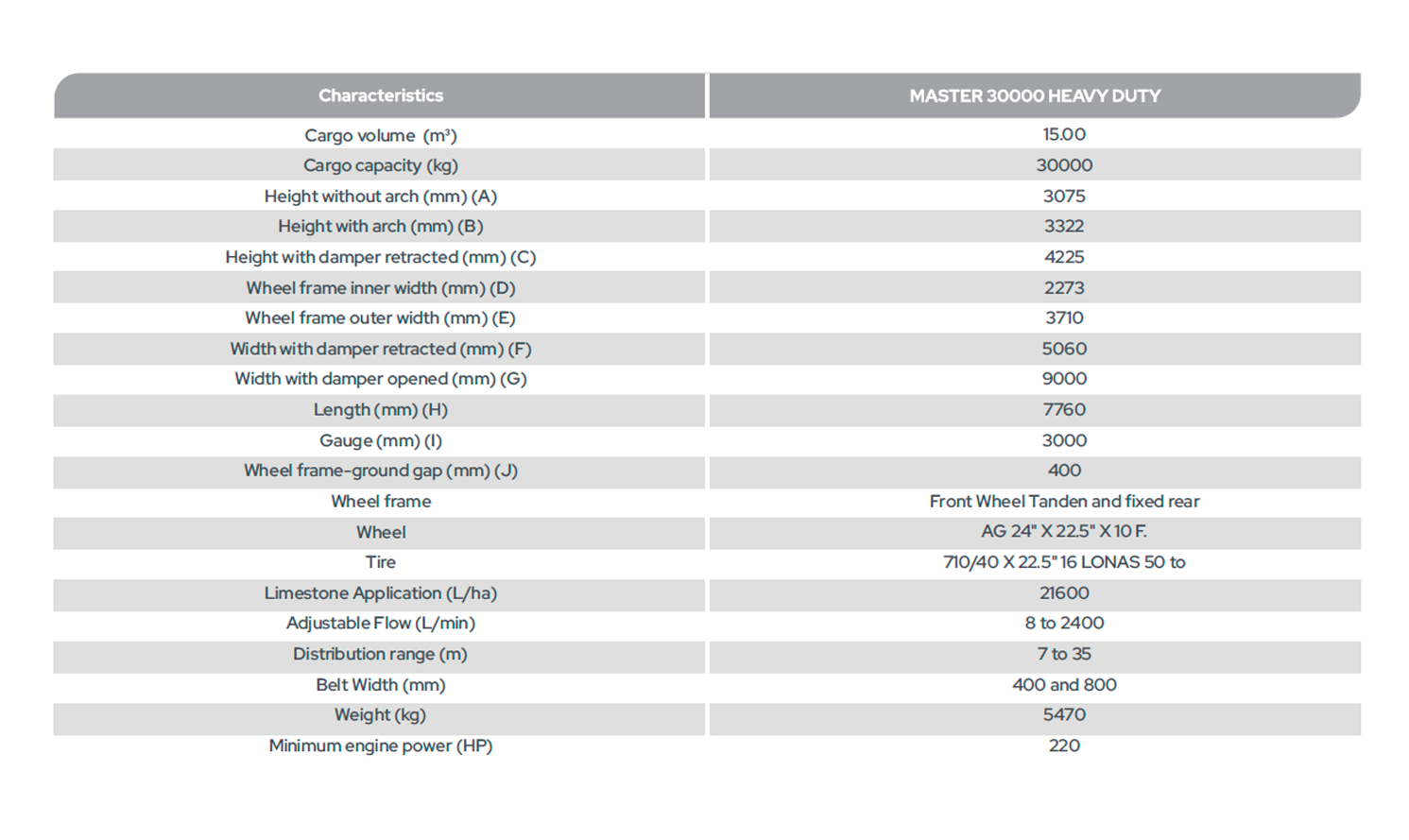 | Characteristics | MASTER 30000 HEAVY DUTY |
|---|---|
| Cargo volume (m³) | 15.00 |
| Cargo capacity (kg) | 30000 |
| Height without arch (mm) (A) | 3075 |
| Height with arch (mm) (B) | 3322 |
| Height with damper retracted (mm) (C) | 4225 |
| Wheel frame inner width (mm) (D) | 2273 |
| Wheel frame outer width (mm) (E) | 3710 |
| Width with damper retracted (mm) (F) | 5060 |
| Width with damper opened (mm) (G) | 9000 |
| Length (mm) (H) | 7760 |
| Gauge (mm) (I) | 3000 |
| Wheel frame-ground gap (mm) (J) | 400 |
| Wheel frame | Front Wheel Tanden and fixed rear |
| Wheel | AG 24" X 22.5" X 10 F. |
| Tire | 710/40 X 22.5" 16 LONAS 50 to |
| Limestone Application (L/ha) | 21600 |
| Adjustable Flow (L/min) | 8 to 2400 |
| Distribution range (m) | 7 to 35 |
| Belt Width (mm) | 400 and 800 |
| Weight (kg) | 5470 |
| Minimum engine power (HP) | 220 |